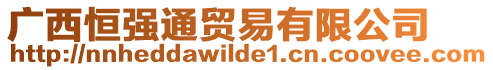 广西恒强通贸易有限公司
http://nnheddawilde1.cn.coovee.com